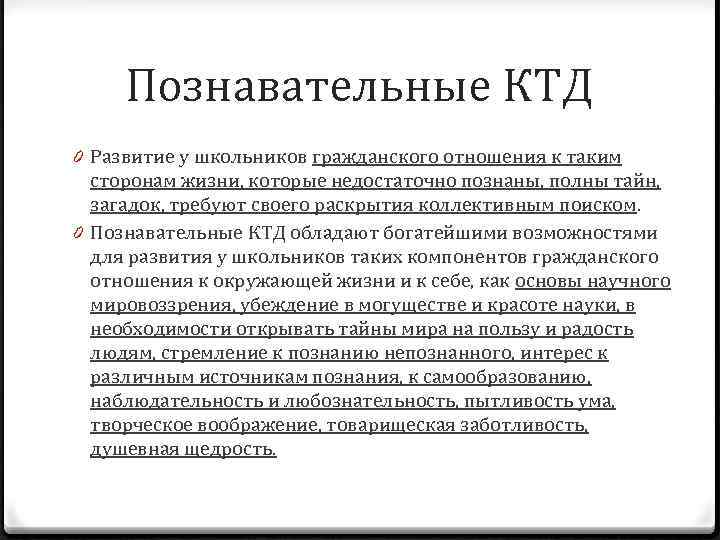 Познавательные КТД

0 Развитие у школьников гражданского отношения к таким сторонам жизни, которые недостаточно познаны, полны тайн, загадок, требуют своего раскрытия коллективным поиском.

0 Познавательные КТД обладают богатейшими возможностями для развития у школьников таких компонентов гражданского отношения к окружающей жизни и к себе, как основы научного мировоззрения, убеждение в могуществе и красоте науки, в необходимости открывать тайны мира на пользу и радость людям, стремление к познанию непознанного, интерес к различным источникам познания, к самообразованию, наблюдательность и любознательность, пытливость ума, творческое воображение, товарищеская заботливость, душевная щедрость.